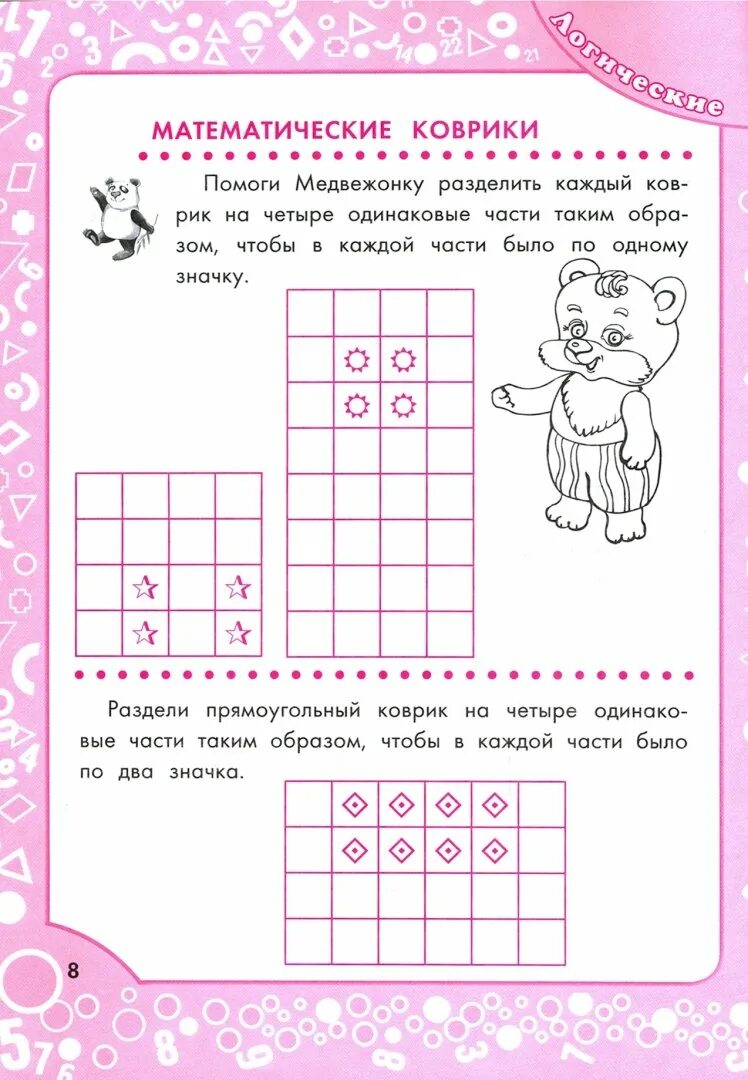 Логические

МАТЕМАТИЧЕСКИЕ КОВРИКИ

Помоги Медвежонку разделить каждый коврик на четыре одинаковые части таким образом, чтобы в каждой части было по одному значку.

Раздели прямоугольный коврик на четыре одинаковые части таким образом, чтобы в каждой части было по два значка.

8